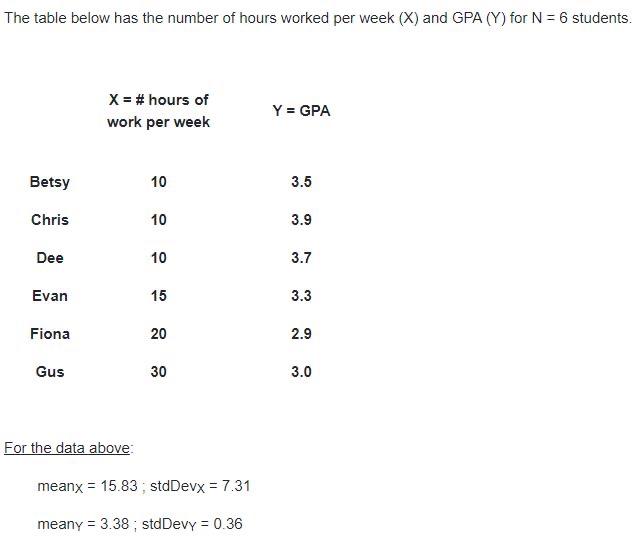 The table below has the number of hours worked per week (X) and GPA (Y) for N = 6 students.

| | X = # hours of work per week | Y = GPA |
|---|---|---|
| Betsy | 10 | 3.5 |
| Chris | 10 | 3.9 |
| Dee | 10 | 3.7 |
| Evan | 15 | 3.3 |
| Fiona | 20 | 2.9 |
| Gus | 30 | 3.0 |

For the data above:

$mean_X = 15.83$ ; $stdDev_X = 7.31$

$mean_Y = 3.38$ ; $stdDev_Y = 0.36$